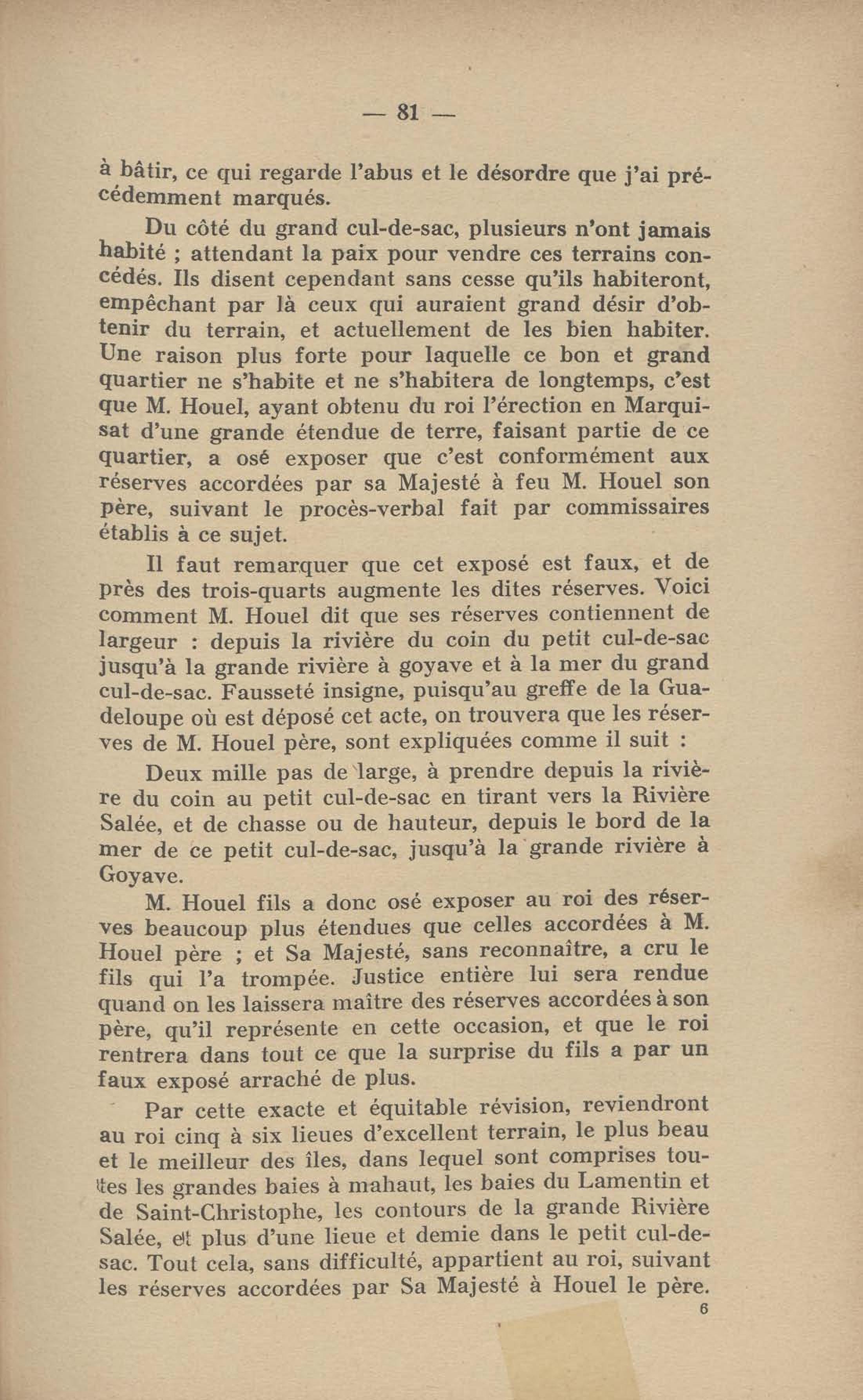 — 81 —

à bâtir, ce qui regarde l'abus et le désordre que j'ai précédemment marqués.

Du côté du grand cul-de-sac, plusieurs n'ont jamais habité ; attendant la paix pour vendre ces terrains concédés. Ils disent cependant sans cesse qu'ils habiteront, empêchant par là ceux qui auraient grand désir d'obtenir du terrain, et actuellement de les bien habiter. Une raison plus forte pour laquelle ce bon et grand quartier ne s'habite et ne s'habitera de longtemps, c'est que M. Houel, ayant obtenu du roi l'érection en Marquisat d'une grande étendue de terre, faisant partie de ce quartier, a osé exposer que c'est conformément aux réserves accordées par sa Majesté à feu M. Houel son père, suivant le procès-verbal fait par commissaires établis à ce sujet.

Il faut remarquer que cet exposé est faux, et de près des trois-quarts augmente les dites réserves. Voici comment M. Houel dit que ses réserves contiennent de largeur : depuis la rivière du coin du petit cul-de-sac jusqu'à la grande rivière à goyave et à la mer du grand cul-de-sac. Fausseté insigne, puisqu'au greffe de la Guadeloupe où est déposé cet acte, on trouvera que les réserves de M. Houel père, sont expliquées comme il suit :

Deux mille pas de large, à prendre depuis la rivière du coin au petit cul-de-sac en tirant vers la Rivière Salée, et de chasse ou de hauteur, depuis le bord de la mer de ce petit cul-de-sac, jusqu'à la grande rivière à Goyave.

M. Houel fils a donc osé exposer au roi des réserves beaucoup plus étendues que celles accordées à M. Houel père ; et Sa Majesté, sans reconnaître, a cru le fils qui l'a trompée. Justice entière lui sera rendue quand on les laissera maître des réserves accordées à son père, qu'il représente en cette occasion, et que le roi rentrera dans tout ce que la surprise du fils a par un faux exposé arraché de plus.

Par cette exacte et équitable révision, reviendront au roi cinq à six lieues d'excellent terrain, le plus beau et le meilleur des îles, dans lequel sont comprises toutes les grandes baies à mahaut, les baies du Lamentin et de Saint-Christophe, les contours de la grande Rivière Salée, et plus d'une lieue et demie dans le petit cul-de-sac. Tout cela, sans difficulté, appartient au roi, suivant les réserves accordées par Sa Majesté à Houel le père.

6